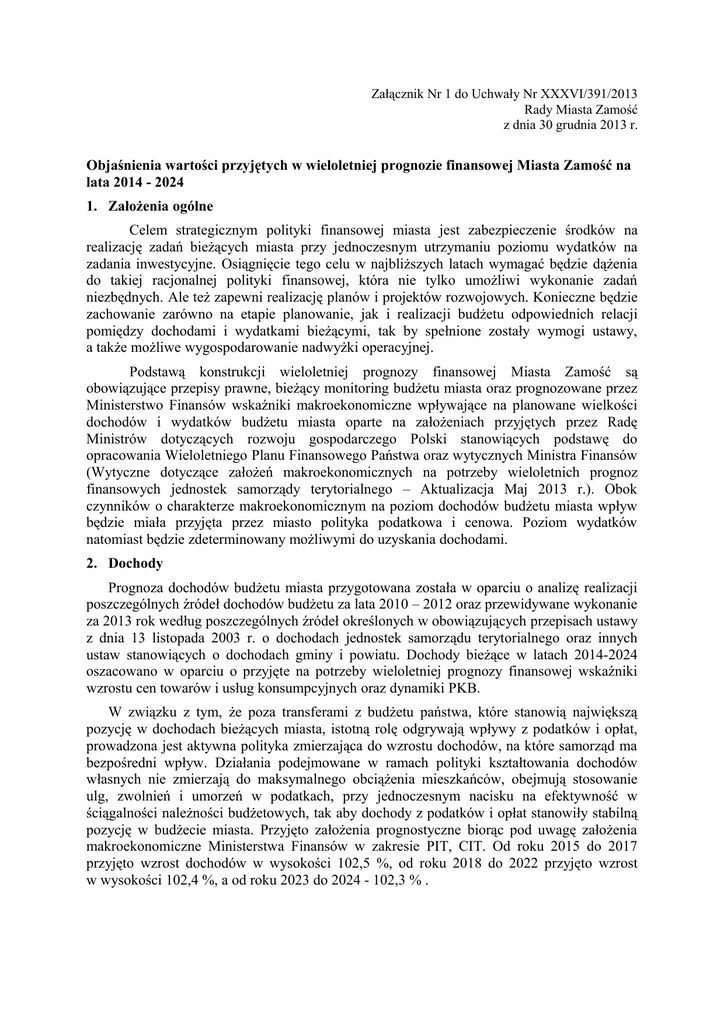 Załącznik Nr 1 do Uchwały Nr XXXVI/391/2013
Rady Miasta Zamość
z dnia 30 grudnia 2013 r.

**Objaśnienia wartości przyjętych w wieloletniej prognozie finansowej Miasta Zamość na lata 2014 - 2024**

**1. Założenia ogólne**

Celem strategicznym polityki finansowej miasta jest zabezpieczenie środków na realizację zadań bieżących miasta przy jednoczesnym utrzymaniu poziomu wydatków na zadania inwestycyjne. Osiągnięcie tego celu w najbliższych latach wymagać będzie dążenia do takiej racjonalnej polityki finansowej, która nie tylko umożliwi wykonanie zadań niezbędnych. Ale też zapewni realizację planów i projektów rozwojowych. Konieczne będzie zachowanie zarówno na etapie planowanie, jak i realizacji budżetu odpowiednich relacji pomiędzy dochodami i wydatkami bieżącymi, tak by spełnione zostały wymogi ustawy, a także możliwe wygospodarowanie nadwyżki operacyjnej.

Podstawą konstrukcji wieloletniej prognozy finansowej Miasta Zamość są obowiązujące przepisy prawne, bieżący monitoring budżetu miasta oraz prognozowane przez Ministerstwo Finansów wskaźniki makroekonomiczne wpływające na planowane wielkości dochodów i wydatków budżetu miasta oparte na założeniach przyjętych przez Radę Ministrów dotyczących rozwoju gospodarczego Polski stanowiących podstawę do opracowania Wieloletniego Planu Finansowego Państwa oraz wytycznych Ministra Finansów (Wytyczne dotyczące założeń makroekonomicznych na potrzeby wieloletnich prognoz finansowych jednostek samorządy terytorialnego – Aktualizacja Maj 2013 r.). Obok czynników o charakterze makroekonomicznym na poziom dochodów budżetu miasta wpływ będzie miała przyjęta przez miasto polityka podatkowa i cenowa. Poziom wydatków natomiast będzie zdeterminowany możliwymi do uzyskania dochodami.

**2. Dochody**

Prognoza dochodów budżetu miasta przygotowana została w oparciu o analizę realizacji poszczególnych źródeł dochodów budżetu za lata 2010 – 2012 oraz przewidywane wykonanie za 2013 rok według poszczególnych źródeł określonych w obowiązujących przepisach ustawy z dnia 13 listopada 2003 r. o dochodach jednostek samorządu terytorialnego oraz innych ustaw stanowiących o dochodach gminy i powiatu. Dochody bieżące w latach 2014-2024 oszacowano w oparciu o przyjęte na potrzeby wieloletniej prognozy finansowej wskaźniki wzrostu cen towarów i usług konsumpcyjnych oraz dynamiki PKB.

W związku z tym, że poza transferami z budżetu państwa, które stanowią największą pozycję w dochodach bieżących miasta, istotną rolę odgrywają wpływy z podatków i opłat, prowadzona jest aktywna polityka zmierzająca do wzrostu dochodów, na które samorząd ma bezpośredni wpływ. Działania podejmowane w ramach polityki kształtowania dochodów własnych nie zmierzają do maksymalnego obciążenia mieszkańców, obejmują stosowanie ulg, zwolnień i umorzeń w podatkach, przy jednoczesnym nacisku na efektywność w ściągalności należności budżetowych, tak aby dochody z podatków i opłat stanowiły stabilną pozycję w budżecie miasta. Przyjęto założenia prognostyczne biorąc pod uwagę założenia makroekonomiczne Ministerstwa Finansów w zakresie PIT, CIT. Od roku 2015 do 2017 przyjęto wzrost dochodów w wysokości 102,5 %, od roku 2018 do 2022 przyjęto wzrost w wysokości 102,4 %, a od roku 2023 do 2024 - 102,3 % .